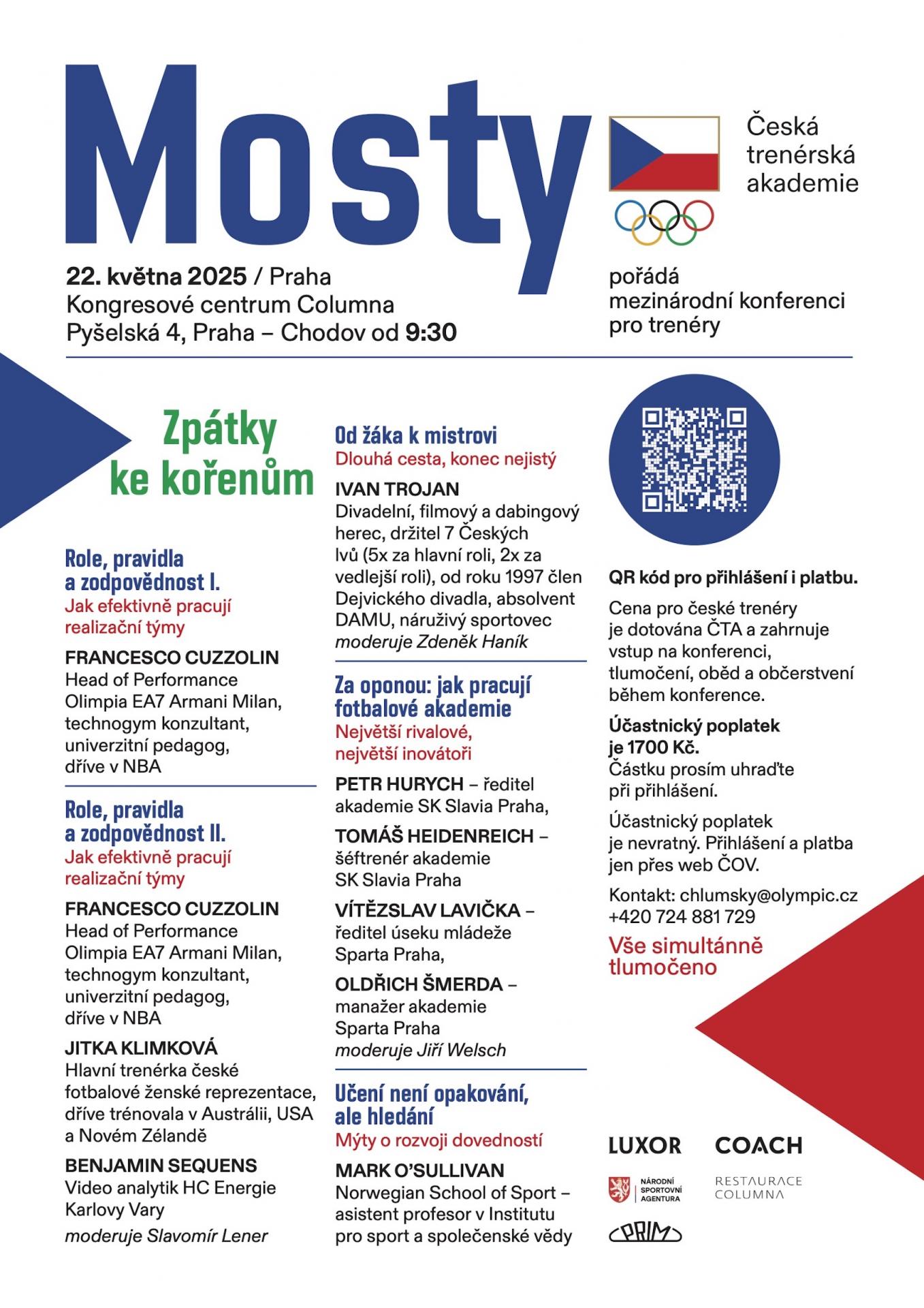 Mosty

Česká trenérská akademie

22. května 2025 / Praha
Kongresové centrum Columna
Pyšelská 4, Praha – Chodov od 9:30

pořádá mezinárodní konferenci pro trenéry

Zpátky ke kořenům

Role, pravidla a zodpovědnost I.
Jak efektivně pracují realizační týmy

FRANCESCO CUZZOLIN
Head of Performance Olimpia EA7 Armani Milan, technogym konzultant, univerzitní pedagog, dříve v NBA

Role, pravidla a zodpovědnost II.
Jak efektivně pracují realizační týmy

FRANCESCO CUZZOLIN
Head of Performance Olimpia EA7 Armani Milan, technogym konzultant, univerzitní pedagog, dříve v NBA

JITKA KLIMKOVÁ
Hlavní trenérka české fotbalové ženské reprezentace, dříve trénovala v Austrálii, USA a Novém Zélandě

BENJAMIN SEQUENS
Video analytik HC Energie Karlovy Vary
moderuje Slavomír Lener

Od žáka k mistrovi
Dlouhá cesta, konec nejistý

IVAN TROJAN
Divadelní, filmový a dabingový herec, držitel 7 Českých lvů (5x za hlavní roli, 2x za vedlejší roli), od roku 1997 člen Dejvického divadla, absolvent DAMU, náruživý sportovec
moderuje Zdeněk Haník

Za oponou: jak pracují fotbalové akademie
Největší rivalové, největší inovátoři

PETR HURYCH – ředitel akademie SK Slavia Praha,

TOMÁŠ HEIDENREICH – šéftrenér akademie SK Slavia Praha

VÍTĚZSLAV LAVIČKA – ředitel úseku mládeže Sparta Praha,

OLDŘICH ŠMERDA – manažer akademie Sparta Praha
moderuje Jiří Welsch

Učení není opakování, ale hledání
Mýty o rozvoji dovedností

MARK O'SULLIVAN
Norwegian School of Sport – asistent profesor v Institutu pro sport a společenské vědy

QR kód pro přihlášení i platbu.

Cena pro české trenéry je dotována ČTA a zahrnuje vstup na konferenci, tlumočení, oběd a občerstvení během konference.

Účastnický poplatek je 1700 Kč.
Částku prosím uhraďte při přihlášení.

Účastnický poplatek je nevratný. Přihlášení a platba jen přes web ČOV.

Kontakt: chlumsky@olympic.cz
+420 724 881 729

Vše simultánně tlumočeno

LUXOR
COACH
NÁRODNÍ SPORTOVNÍ AGENTURA
RESTAURACE COLUMNA
PRIM